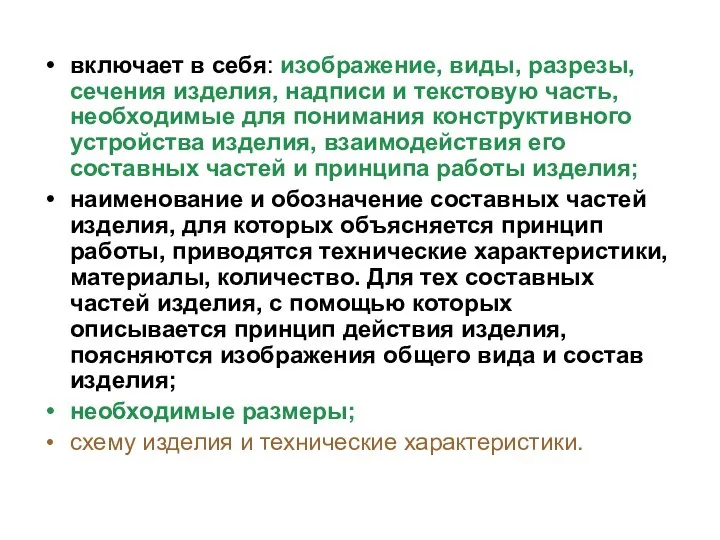 • включает в себя: изображение, виды, разрезы, сечения изделия, надписи и текстовую часть, необходимые для понимания конструктивного устройства изделия, взаимодействия его составных частей и принципа работы изделия;
• наименование и обозначение составных частей изделия, для которых объясняется принцип работы, приводятся технические характеристики, материалы, количество. Для тех составных частей изделия, с помощью которых описывается принцип действия изделия, поясняются изображения общего вида и состав изделия;
• необходимые размеры;
• схему изделия и технические характеристики.